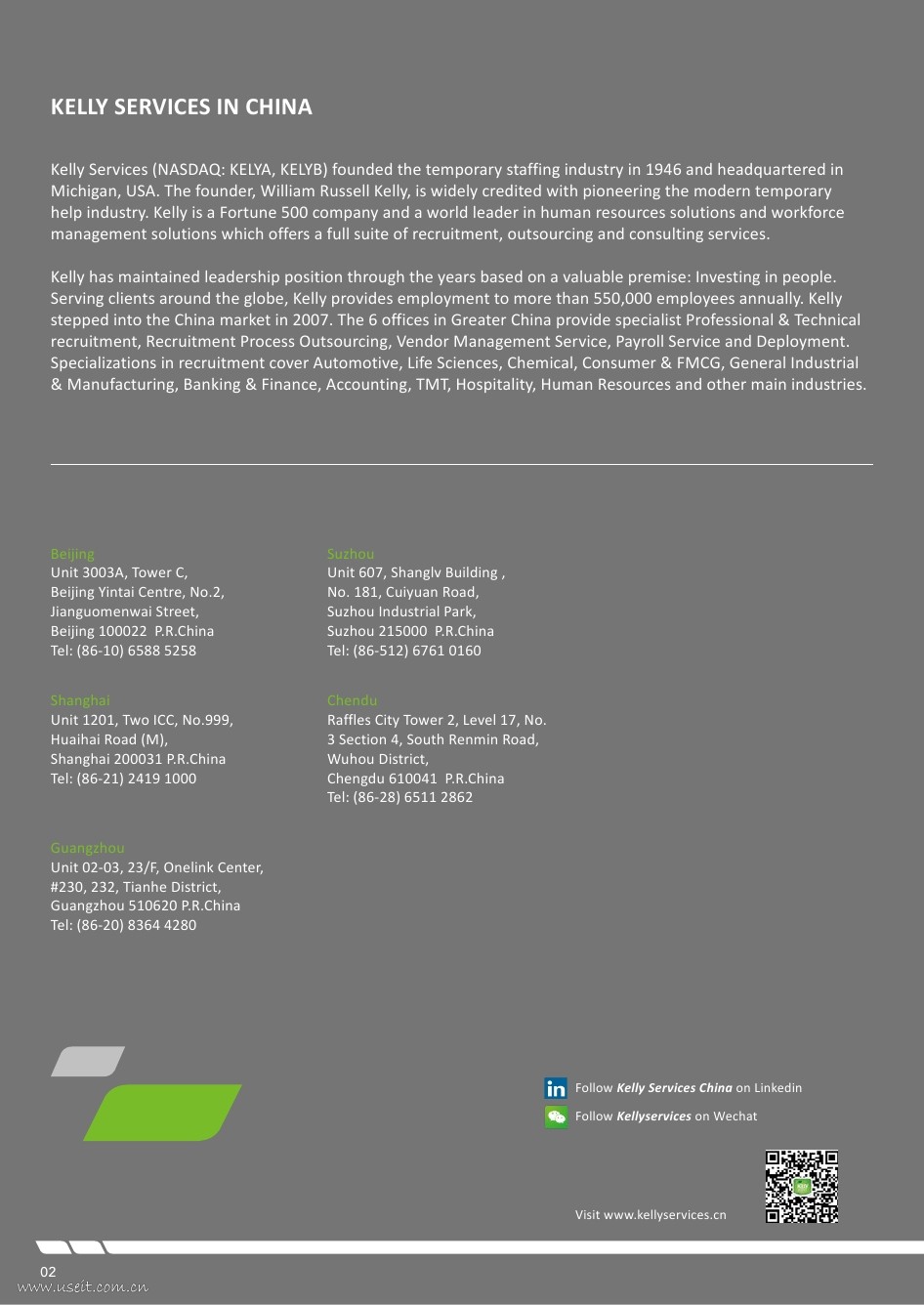 KELLY SERVICES IN CHINA

Kelly Services (NASDAQ: KELYA, KELYB) founded the temporary staffing industry in 1946 and headquartered in Michigan, USA. The founder, William Russell Kelly, is widely credited with pioneering the modern temporary help industry. Kelly is a Fortune 500 company and a world leader in human resources solutions and workforce management solutions which offers a full suite of recruitment, outsourcing and consulting services.

Kelly has maintained leadership position through the years based on a valuable premise: Investing in people. Serving clients around the globe, Kelly provides employment to more than 550,000 employees annually. Kelly stepped into the China market in 2007. The 6 offices in Greater China provide specialist Professional & Technical recruitment, Recruitment Process Outsourcing, Vendor Management Service, Payroll Service and Deployment. Specializations in recruitment cover Automotive, Life Sciences, Chemical, Consumer & FMCG, General Industrial & Manufacturing, Banking & Finance, Accounting, TMT, Hospitality, Human Resources and other main industries.

Beijing
Unit 3003A, Tower C,
Beijing Yintai Centre, No.2,
Jianguomenwai Street,
Beijing 100022 P.R.China
Tel: (86-10) 6588 5258

Shanghai
Unit 1201, Two ICC, No.999,
Huaihai Road (M),
Shanghai 200031 P.R.China
Tel: (86-21) 2419 1000

Guangzhou
Unit 02-03, 23/F, Onelink Center,
#230, 232, Tianhe District,
Guangzhou 510620 P.R.China
Tel: (86-20) 8364 4280

Suzhou
Unit 607, Shanglv Building ,
No. 181, Cuiyuan Road,
Suzhou Industrial Park,
Suzhou 215000 P.R.China
Tel: (86-512) 6761 0160

Chendu
Raffles City Tower 2, Level 17, No.
3 Section 4, South Renmin Road,
Wuhou District,
Chengdu 610041 P.R.China
Tel: (86-28) 6511 2862

Follow Kelly Services China on Linkedin
Follow Kellyservices on Wechat

Visit www.kellyservices.cn

02
www.useit.com.cn